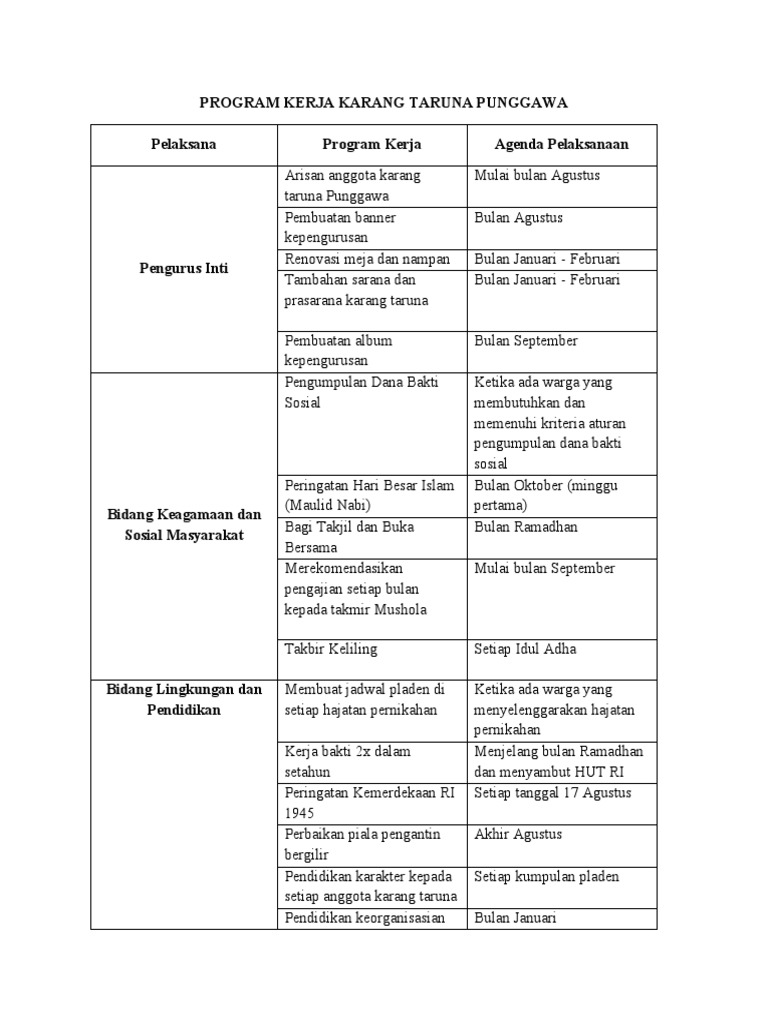 PROGRAM KERJA KARANG TARUNA PUNGGAWA

| Pelaksana | Program Kerja | Agenda Pelaksanaan |
|---|---|---|
| Pengurus Inti | Arisan anggota karang taruna Punggawa | Mulai bulan Agustus |
| | Pembuatan banner kepengurusan | Bulan Agustus |
| | Renovasi meja dan nampan | Bulan Januari - Februari |
| | Tambahan sarana dan prasarana karang taruna | Bulan Januari - Februari |
| | Pembuatan album kepengurusan | Bulan September |
| Bidang Keagamaan dan Sosial Masyarakat | Pengumpulan Dana Bakti Sosial | Ketika ada warga yang membutuhkan dan memenuhi kriteria aturan pengumpulan dana bakti sosial |
| | Peringatan Hari Besar Islam (Maulid Nabi) | Bulan Oktober (minggu pertama) |
| | Bagi Takjil dan Buka Bersama | Bulan Ramadhan |
| | Merekomendasikan pengajian setiap bulan kepada takmir Mushola | Mulai bulan September |
| | Takbir Keliling | Setiap Idul Adha |
| Bidang Lingkungan dan Pendidikan | Membuat jadwal pladen di setiap hajatan pernikahan | Ketika ada warga yang menyelenggarakan hajatan pernikahan |
| | Kerja bakti 2x dalam setahun | Menjelang bulan Ramadhan dan menyambut HUT RI |
| | Peringatan Kemerdekaan RI 1945 | Setiap tanggal 17 Agustus |
| | Perbaikan piala pengantin bergilir | Akhir Agustus |
| | Pendidikan karakter kepada setiap anggota karang taruna | Setiap kumpulan pladen |
| | Pendidikan keorganisasian | Bulan Januari |